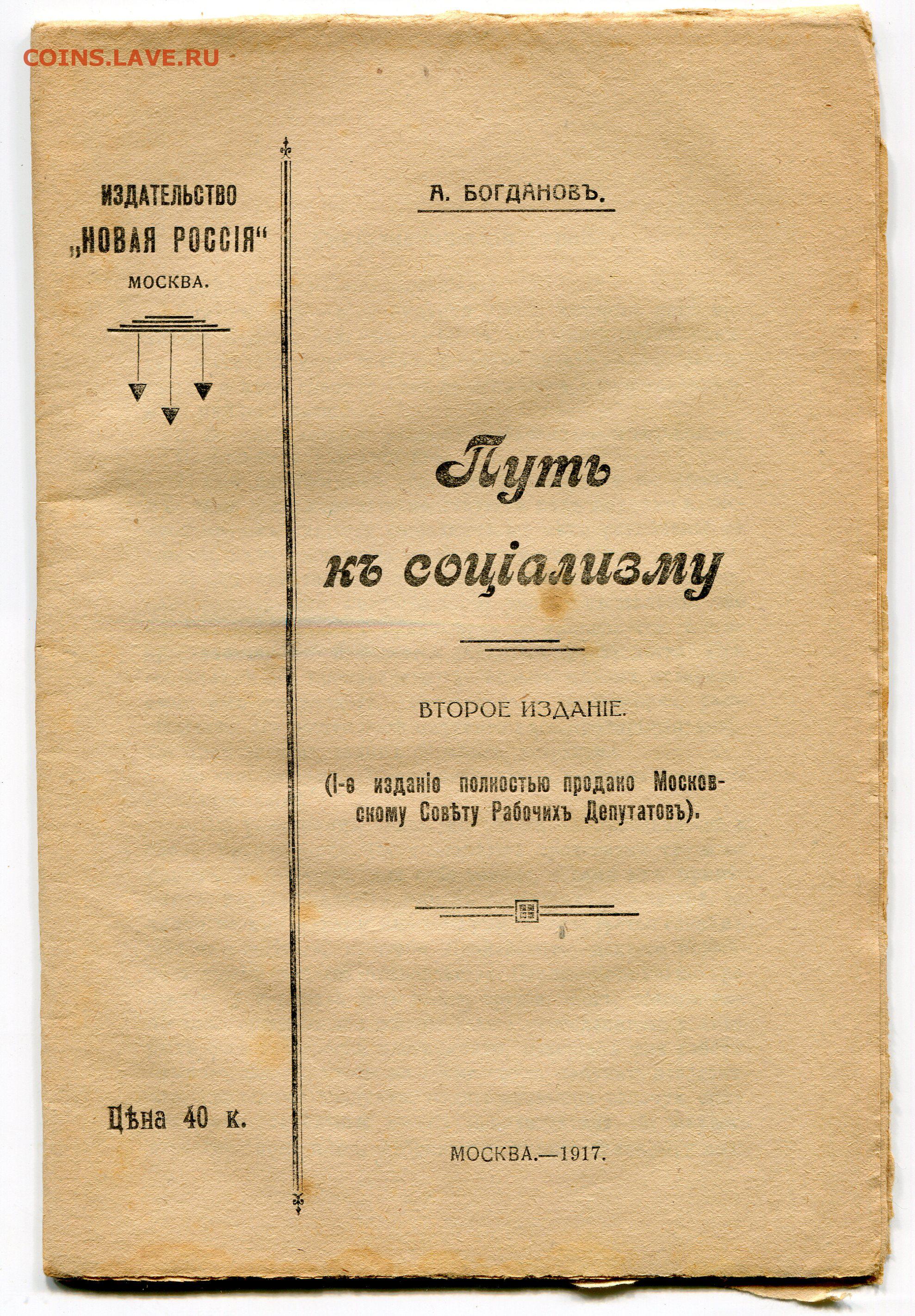 ИЗДАТЕЛЬСТВО
„НОВАЯ РОССІЯ“
МОСКВА.

Цѣна 40 к.

А. БОГДАНОВЪ.

Путь къ соціализму

ВТОРОЕ ИЗДАНІЕ.

(I-е изданіе полностью продано Московскому Совѣту Рабочихъ Депутатовъ).

МОСКВА.—1917.

COINS.LAVE.RU